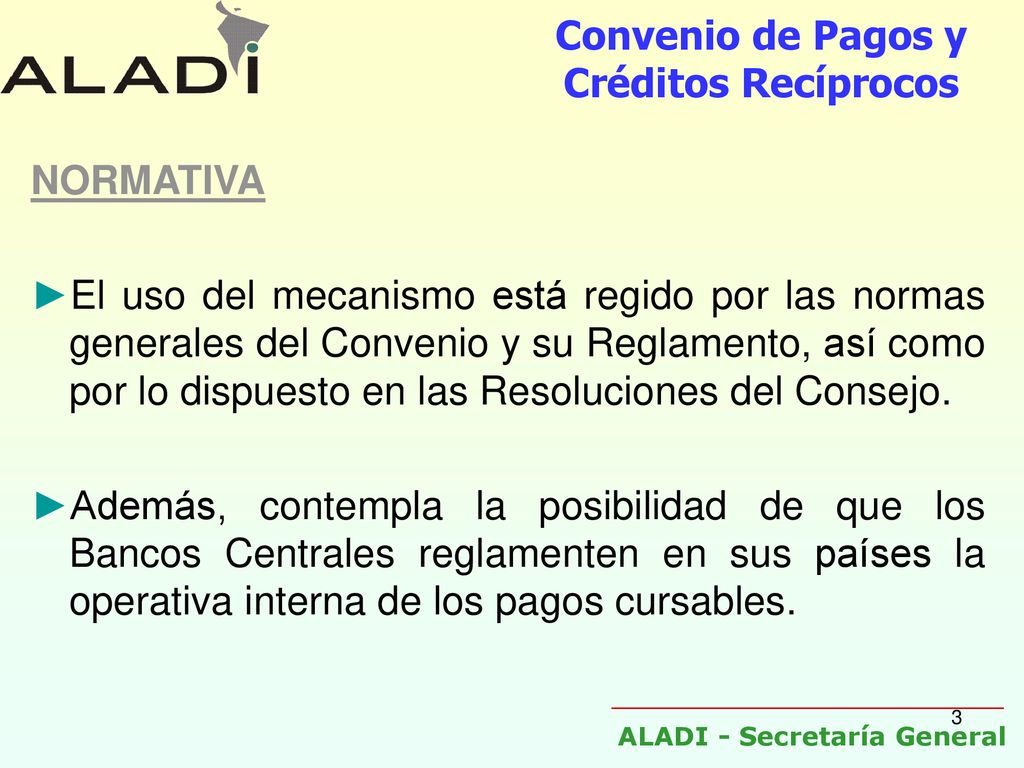 ALADI

Convenio de Pagos y Créditos Recíprocos

NORMATIVA

►El uso del mecanismo está regido por las normas generales del Convenio y su Reglamento, así como por lo dispuesto en las Resoluciones del Consejo.

►Además, contempla la posibilidad de que los Bancos Centrales reglamenten en sus países la operativa interna de los pagos cursables.

3

ALADI - Secretaría General